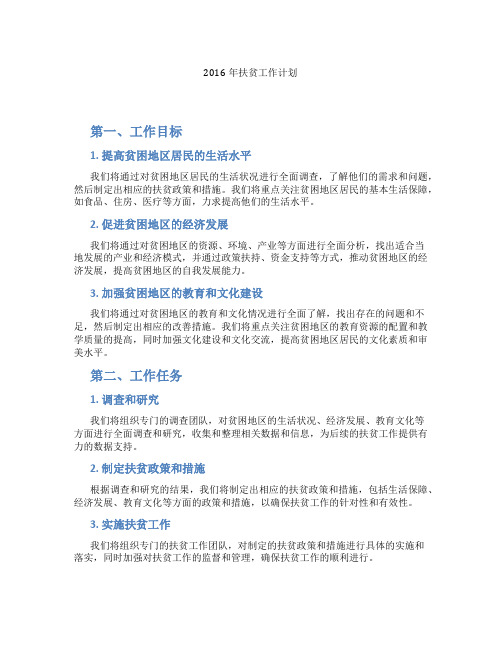 2016 年扶贫工作计划

第一、工作目标

1. 提高贫困地区居民的生活水平

我们将通过对贫困地区居民的生活状况进行全面调查，了解他们的需求和问题，然后制定出相应的扶贫政策和措施。我们将重点关注贫困地区居民的基本生活保障，如食品、住房、医疗等方面，力求提高他们的生活水平。

2. 促进贫困地区的经济发展

我们将通过对贫困地区的资源、环境、产业等方面进行全面分析，找出适合当地发展的产业和经济模式，并通过政策扶持、资金支持等方式，推动贫困地区的经济发展，提高贫困地区的自我发展能力。

3. 加强贫困地区的教育和文化建设

我们将通过对贫困地区的教育和文化情况进行全面了解，找出存在的问题和不足，然后制定出相应的改善措施。我们将重点关注贫困地区的教育资源的配置和教学质量的提高，同时加强文化建设和文化交流，提高贫困地区居民的文化素质和审美水平。

第二、工作任务

1. 调查和研究

我们将组织专门的调查团队，对贫困地区的生活状况、经济发展、教育文化等方面进行全面调查和研究，收集和整理相关数据和信息，为后续的扶贫工作提供有力的数据支持。

2. 制定扶贫政策和措施

根据调查和研究的结果，我们将制定出相应的扶贫政策和措施，包括生活保障、经济发展、教育文化等方面的政策和措施，以确保扶贫工作的针对性和有效性。

3. 实施扶贫工作

我们将组织专门的扶贫工作团队，对制定的扶贫政策和措施进行具体的实施和落实，同时加强对扶贫工作的监督和管理，确保扶贫工作的顺利进行。